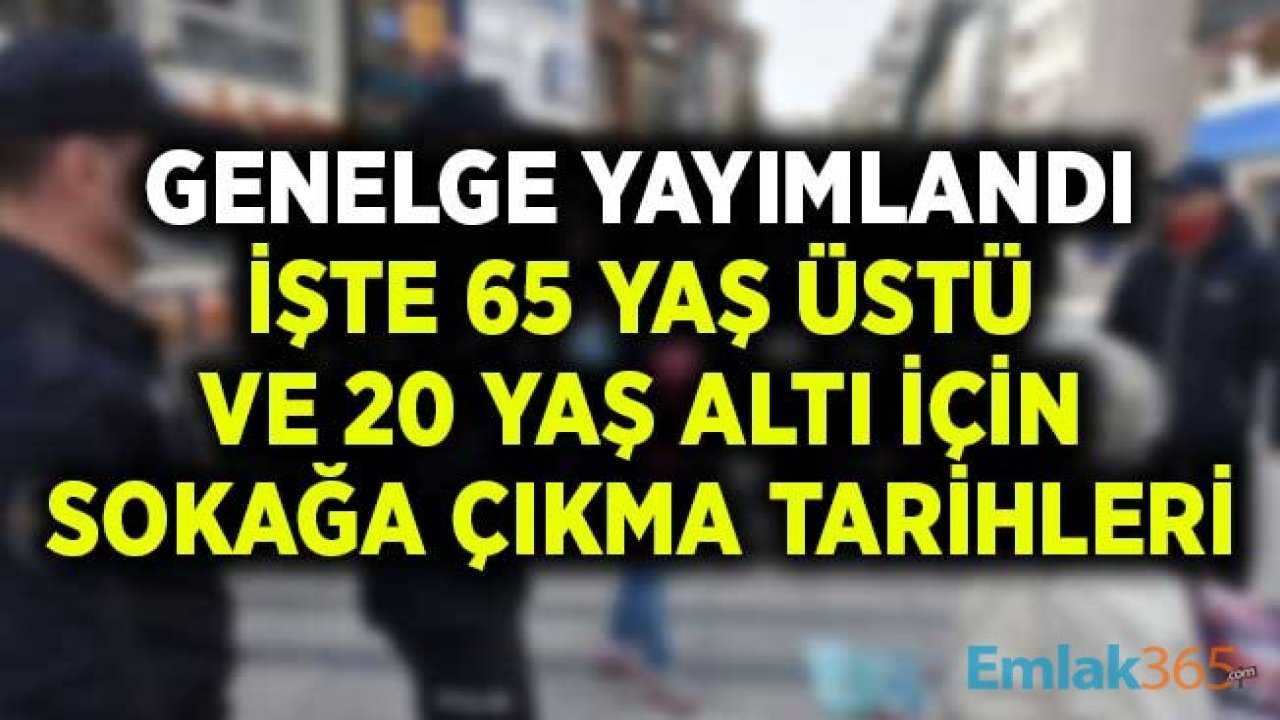 GENELGE YAYIMLANDI
İŞTE 65 YAŞ ÜSTÜ
VE 20 YAŞ ALTI İÇİN
SOKAĞA ÇIKMA TARİHLERİ

Emlak365.com